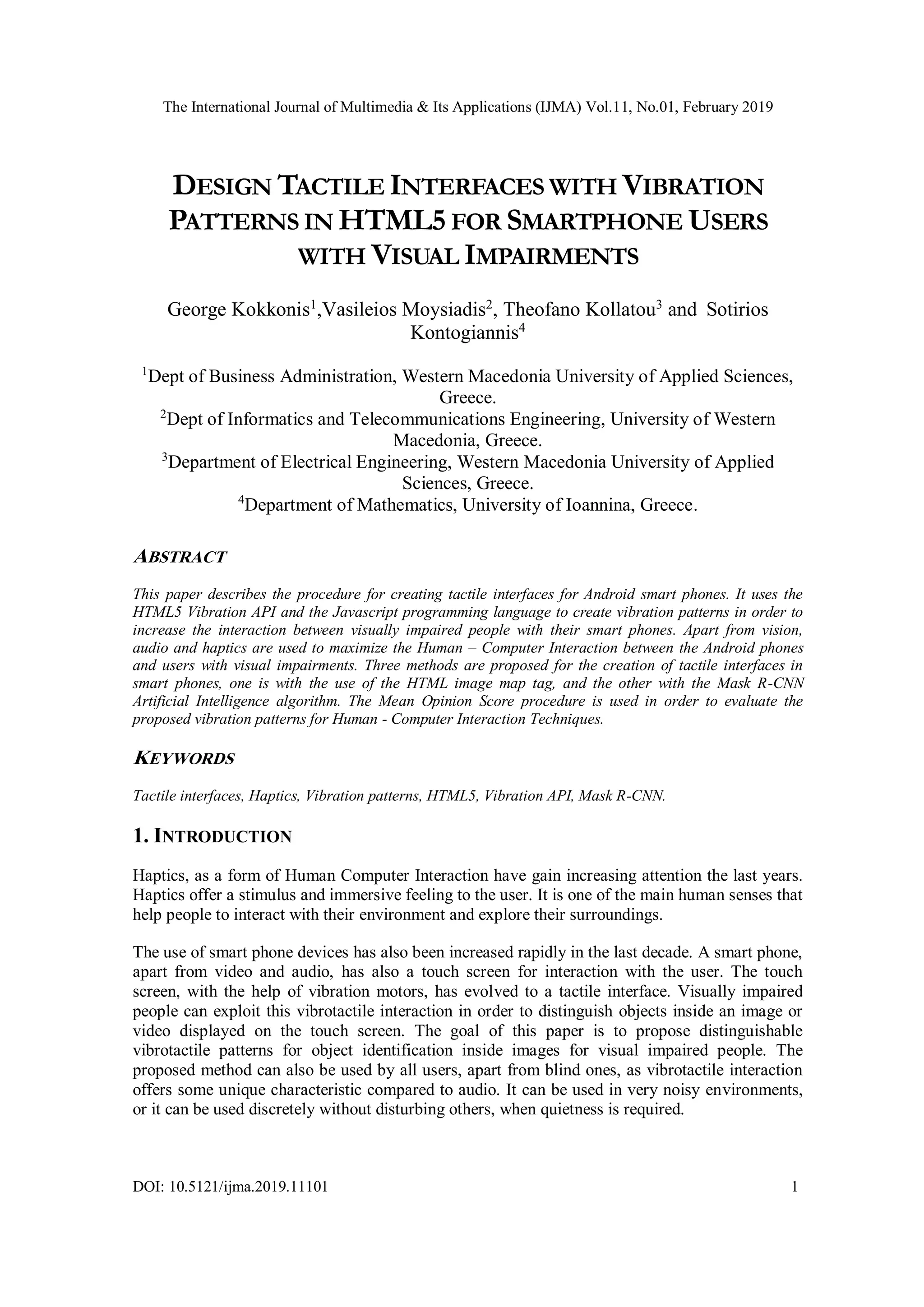 The International Journal of Multimedia & Its Applications (IJMA) Vol.11, No.01, February 2019

DESIGN TACTILE INTERFACES WITH VIBRATION PATTERNS IN HTML5 FOR SMARTPHONE USERS WITH VISUAL IMPAIRMENTS

George Kokkonis$^1$,Vasileios Moysiadis$^2$, Theofano Kollatou$^3$ and Sotirios Kontogiannis$^4$

$^1$Dept of Business Administration, Western Macedonia University of Applied Sciences, Greece.
$^2$Dept of Informatics and Telecommunications Engineering, University of Western Macedonia, Greece.
$^3$Department of Electrical Engineering, Western Macedonia University of Applied Sciences, Greece.
$^4$Department of Mathematics, University of Ioannina, Greece.

ABSTRACT

This paper describes the procedure for creating tactile interfaces for Android smart phones. It uses the HTML5 Vibration API and the Javascript programming language to create vibration patterns in order to increase the interaction between visually impaired people with their smart phones. Apart from vision, audio and haptics are used to maximize the Human – Computer Interaction between the Android phones and users with visual impairments. Three methods are proposed for the creation of tactile interfaces in smart phones, one is with the use of the HTML image map tag, and the other with the Mask R-CNN Artificial Intelligence algorithm. The Mean Opinion Score procedure is used in order to evaluate the proposed vibration patterns for Human - Computer Interaction Techniques.

KEYWORDS

Tactile interfaces, Haptics, Vibration patterns, HTML5, Vibration API, Mask R-CNN.

1. INTRODUCTION

Haptics, as a form of Human Computer Interaction have gain increasing attention the last years. Haptics offer a stimulus and immersive feeling to the user. It is one of the main human senses that help people to interact with their environment and explore their surroundings.

The use of smart phone devices has also been increased rapidly in the last decade. A smart phone, apart from video and audio, has also a touch screen for interaction with the user. The touch screen, with the help of vibration motors, has evolved to a tactile interface. Visually impaired people can exploit this vibrotactile interaction in order to distinguish objects inside an image or video displayed on the touch screen. The goal of this paper is to propose distinguishable vibrotactile patterns for object identification inside images for visual impaired people. The proposed method can also be used by all users, apart from blind ones, as vibrotactile interaction offers some unique characteristic compared to audio. It can be used in very noisy environments, or it can be used discretely without disturbing others, when quietness is required.

DOI: 10.5121/ijma.2019.11101 1